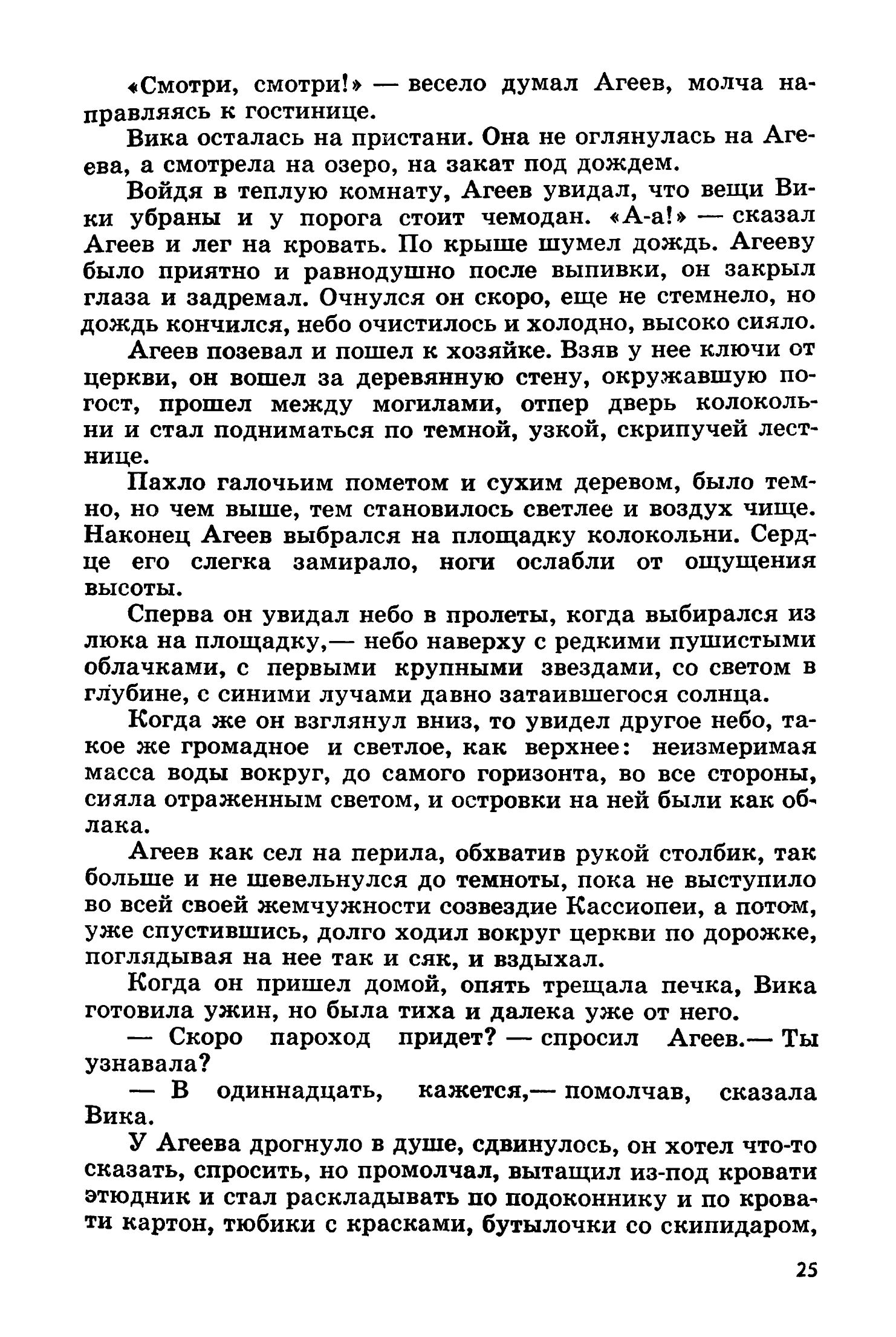 «Смотри, смотри!» — весело думал Агеев, молча направляясь к гостинице.

Вика осталась на пристани. Она не оглянулась на Агеева, а смотрела на озеро, на закат под дождем.

Войдя в теплую комнату, Агеев увидал, что вещи Вики убраны и у порога стоит чемодан. «А-а!» — сказал Агеев и лег на кровать. По крыше шумел дождь. Агееву было приятно и равнодушно после выпивки, он закрыл глаза и задремал. Очнулся он скоро, еще не стемнело, но дождь кончился, небо очистилось и холодно, высоко сияло.

Агеев позевал и пошел к хозяйке. Взяв у нее ключи от церкви, он вошел за деревянную стену, окружавшую погост, прошел между могилами, отпер дверь колокольни и стал подниматься по темной, узкой, скрипучей лестнице.

Пахло галочьим пометом и сухим деревом, было темно, но чем выше, тем становилось светлее и воздух чище. Наконец Агеев выбрался на площадку колокольни. Сердце его слегка замирало, ноги ослабли от ощущения высоты.

Сперва он увидал небо в пролеты, когда выбирался из люка на площадку,— небо наверху с редкими пушистыми облачками, с первыми крупными звездами, со светом в глубине, с синими лучами давно затаившегося солнца.

Когда же он взглянул вниз, то увидел другое небо, такое же громадное и светлое, как верхнее: неизмеримая масса воды вокруг, до самого горизонта, во все стороны, сияла отраженным светом, и островки на ней были как облака.

Агеев как сел на перила, обхватив рукой столбик, так больше и не шевельнулся до темноты, пока не выступило во всей своей жемчужности созвездие Кассиопеи, а потом, уже спустившись, долго ходил вокруг церкви по дорожке, поглядывая на нее так и сяк, и вздыхал.

Когда он пришел домой, опять трещала печка, Вика готовила ужин, но была тиха и далека уже от него.

— Скоро пароход придет? — спросил Агеев.— Ты узнавала?

— В одиннадцать, кажется,— помолчав, сказала Вика.

У Агеева дрогнуло в душе, сдвинулось, он хотел что-то сказать, спросить, но промолчал, вытащил из-под кровати этюдник и стал раскладывать по подоконнику и по кровати картон, тюбики с красками, бутылочки со скипидаром,

25